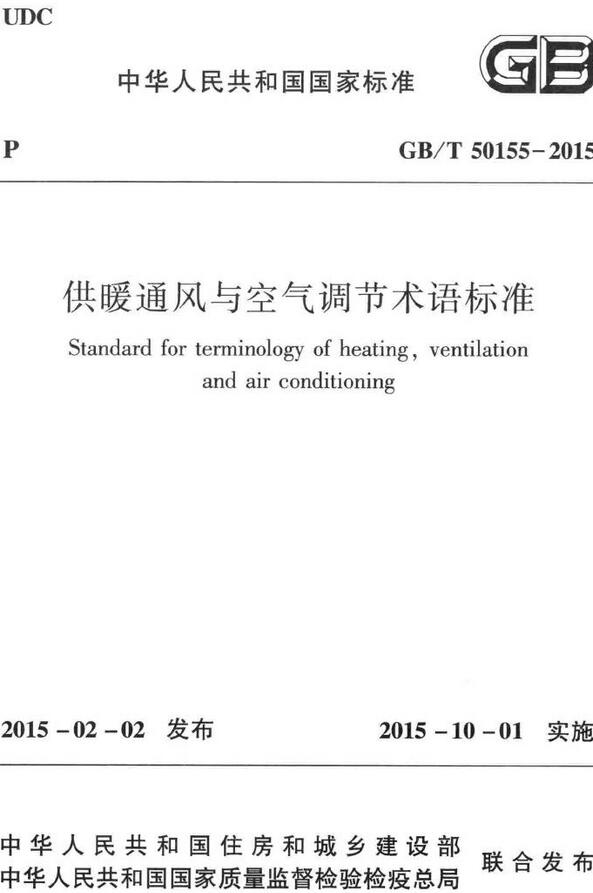 UDC

中华人民共和国国家标准

GB

P

GB/T 50155-2015

供暖通风与空气调节术语标准

Standard for terminology of heating, ventilation and air conditioning

2015-02-02 发布

2015-10-01 实施

中华人民共和国住房和城乡建设部
中华人民共和国国家质量监督检验检疫总局

联合发布